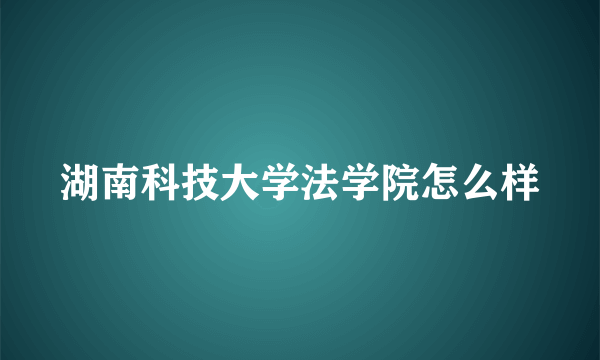 湖南科技大学法学院怎么样